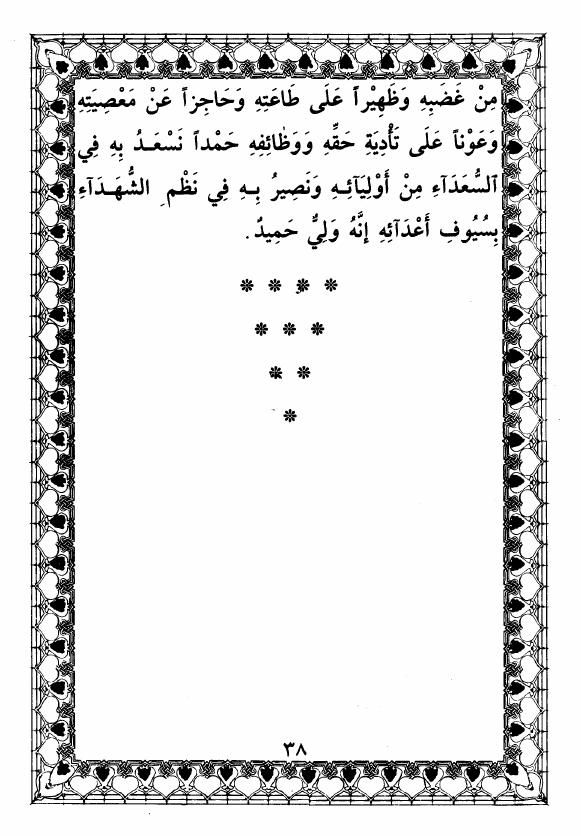 مِنْ غَضَبِهِ وَظَهِيْراً عَلَى طَاعَتِهِ وَحَاجِزاً عَنْ مَعْصِيَتِهِ وَعَوْناً عَلَى تَأْدِيَةِ حَقِّهِ وَوَظَائِفِهِ حَمْداً نَسْعَدُ بِهِ فِي ٱلسُّعَدَآءِ مِنْ أَوْلِيَآئِهِ وَنَصِيرُ بِهِ فِي نَظْمِ الشُّهَدَآءِ بِسُيُوفِ أَعْدَآئِهِ إِنَّهُ وَلِيٌّ حَمِيدٌ.

* * * *
* * *
* *
*

٣٨